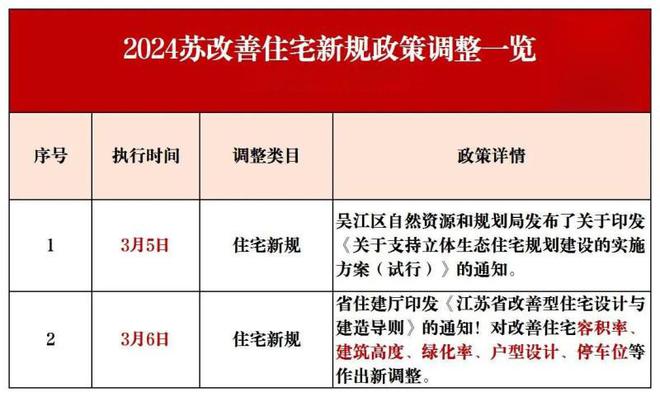 2024苏改善住宅新规政策调整一览

| 序号 | 执行时间 | 调整类目 | 政策详情 |
|---|---|---|---|
| 1 | 3月5日 | 住宅新规 | 吴江区自然资源和规划局发布了关于印发《关于支持立体生态住宅规划建设的实施方案（试行）》的通知。 |
| 2 | 3月6日 | 住宅新规 | 省住建厅印发《江苏省改善型住宅设计与建造导则》的通知！对改善住宅容积率、建筑高度、绿化率、户型设计、停车位等作出新调整。 |